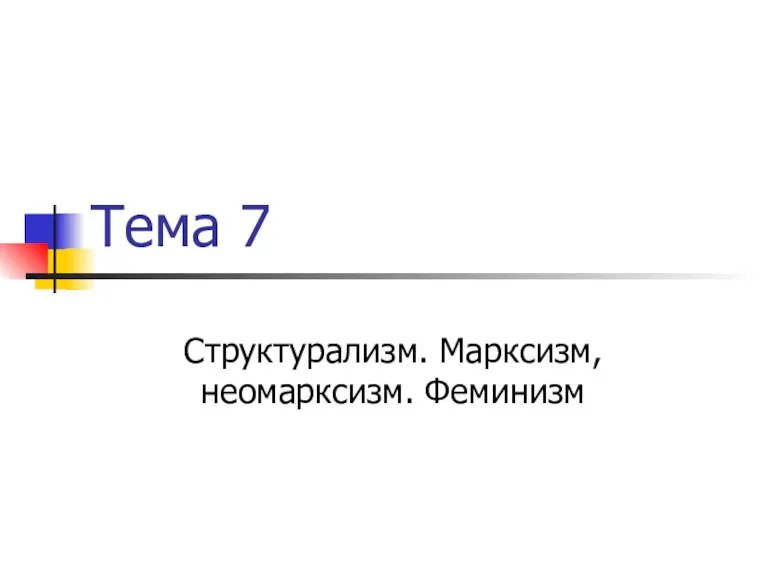 Тема 7

Структурализм. Марксизм, неомарксизм. Феминизм